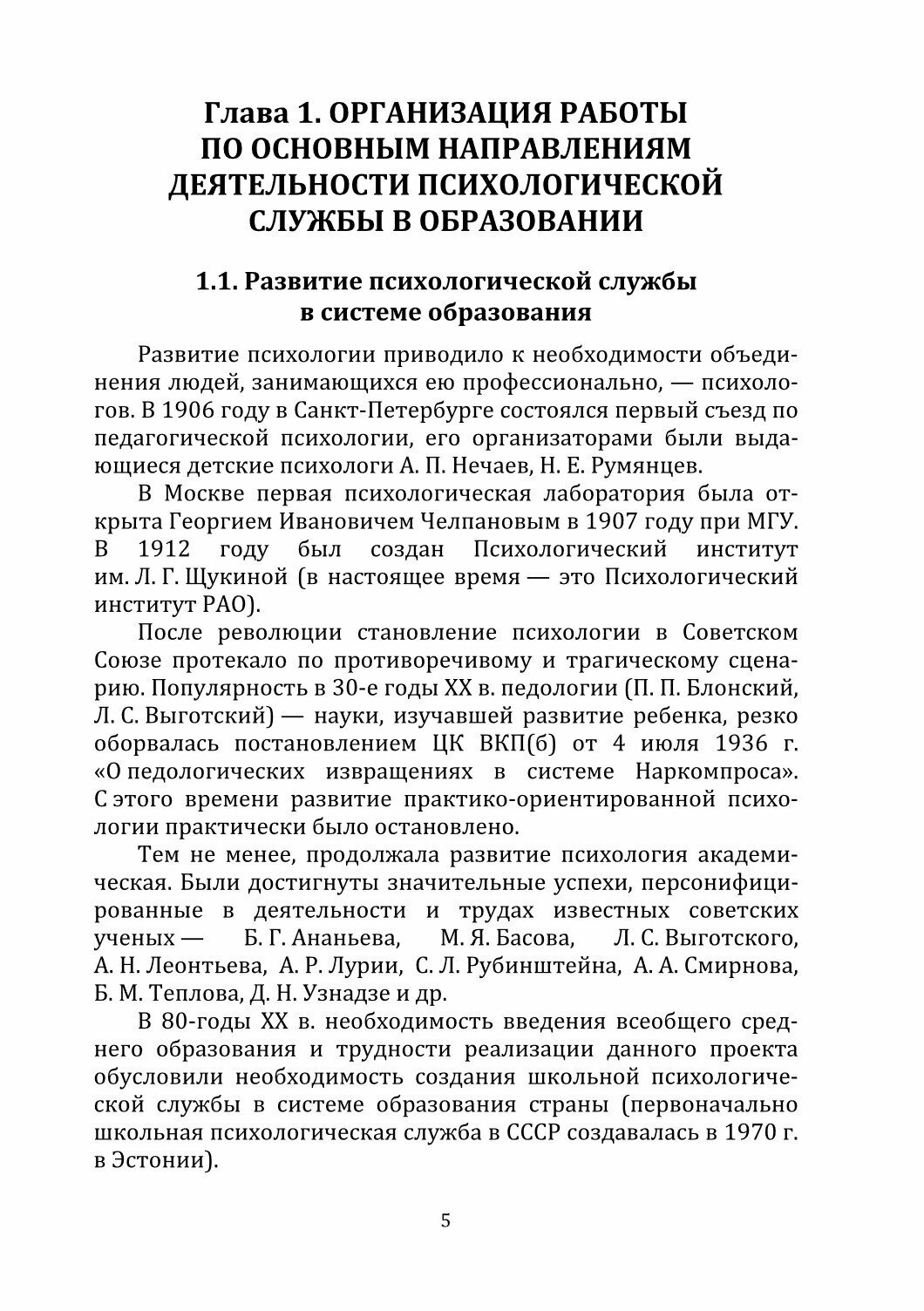 Глава 1. ОРГАНИЗАЦИЯ РАБОТЫ ПО ОСНОВНЫМ НАПРАВЛЕНИЯМ ДЕЯТЕЛЬНОСТИ ПСИХОЛОГИЧЕСКОЙ СЛУЖБЫ В ОБРАЗОВАНИИ

1.1. Развитие психологической службы в системе образования

Развитие психологии приводило к необходимости объединения людей, занимающихся ею профессионально, — психологов. В 1906 году в Санкт-Петербурге состоялся первый съезд по педагогической психологии, его организаторами были выдающиеся детские психологи А. П. Нечаев, Н. Е. Румянцев.

В Москве первая психологическая лаборатория была открыта Георгием Ивановичем Челпановым в 1907 году при МГУ. В 1912 году был создан Психологический институт им. Л. Г. Щукиной (в настоящее время — это Психологический институт РАО).

После революции становление психологии в Советском Союзе протекало по противоречивому и трагическому сценарию. Популярность в 30-е годы XX в. педологии (П. П. Блонский, Л. С. Выготский) — науки, изучавшей развитие ребенка, резко оборвалась постановлением ЦК ВКП(б) от 4 июля 1936 г. «О педологических извращениях в системе Наркомпроса». С этого времени развитие практико-ориентированной психологии практически было остановлено.

Тем не менее, продолжала развитие психология академическая. Были достигнуты значительные успехи, персонифицированные в деятельности и трудах известных советских ученых — Б. Г. Ананьева, М. Я. Басова, Л. С. Выготского, А. Н. Леонтьева, А. Р. Лурии, С. Л. Рубинштейна, А. А. Смирнова, Б. М. Теплова, Д. Н. Узнадзе и др.

В 80-годы XX в. необходимость введения всеобщего среднего образования и трудности реализации данного проекта обусловили необходимость создания школьной психологической службы в системе образования страны (первоначально школьная психологическая служба в СССР создавалась в 1970 г. в Эстонии).

5